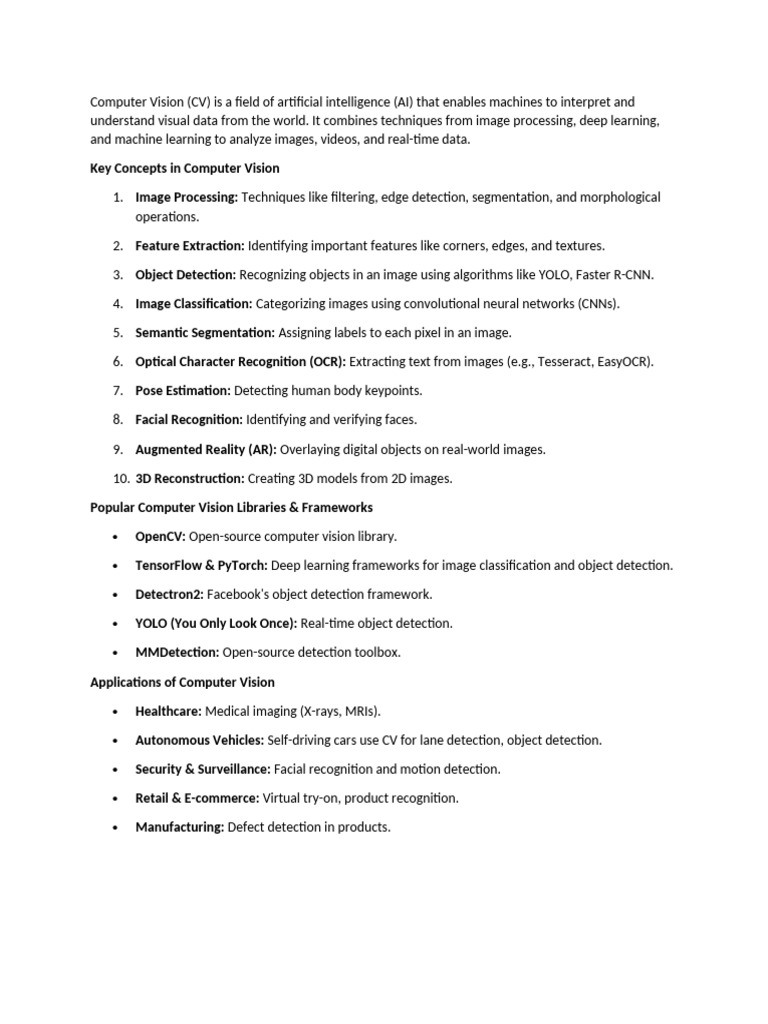 Computer Vision (CV) is a field of artificial intelligence (AI) that enables machines to interpret and understand visual data from the world. It combines techniques from image processing, deep learning, and machine learning to analyze images, videos, and real-time data.

Key Concepts in Computer Vision

1. Image Processing: Techniques like filtering, edge detection, segmentation, and morphological operations.
2. Feature Extraction: Identifying important features like corners, edges, and textures.
3. Object Detection: Recognizing objects in an image using algorithms like YOLO, Faster R-CNN.
4. Image Classification: Categorizing images using convolutional neural networks (CNNs).
5. Semantic Segmentation: Assigning labels to each pixel in an image.
6. Optical Character Recognition (OCR): Extracting text from images (e.g., Tesseract, EasyOCR).
7. Pose Estimation: Detecting human body keypoints.
8. Facial Recognition: Identifying and verifying faces.
9. Augmented Reality (AR): Overlaying digital objects on real-world images.
10. 3D Reconstruction: Creating 3D models from 2D images.

Popular Computer Vision Libraries & Frameworks

• OpenCV: Open-source computer vision library.
• TensorFlow & PyTorch: Deep learning frameworks for image classification and object detection.
• Detectron2: Facebook's object detection framework.
• YOLO (You Only Look Once): Real-time object detection.
• MMDetection: Open-source detection toolbox.

Applications of Computer Vision

• Healthcare: Medical imaging (X-rays, MRIs).
• Autonomous Vehicles: Self-driving cars use CV for lane detection, object detection.
• Security & Surveillance: Facial recognition and motion detection.
• Retail & E-commerce: Virtual try-on, product recognition.
• Manufacturing: Defect detection in products.